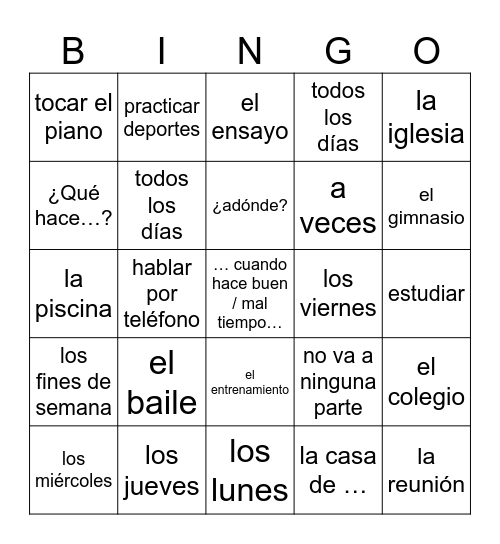 | B | I | N | G | O |
|---|---|---|---|---|
| tocar el piano | practicar deportes | el ensayo | todos los días | la iglesia |
| ¿Qué hace…? | todos los días | ¿adónde? | a veces | el gimnasio |
| la piscina | hablar por teléfono | … cuando hace buen / mal tiempo… | los viernes | estudiar |
| los fines de semana | el baile | el entrenamiento | no va a ninguna parte | el colegio |
| los miércoles | los jueves | los lunes | la casa de … | la reunión |